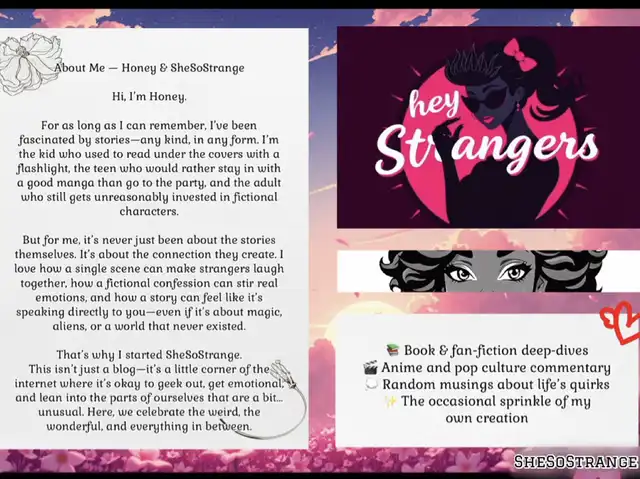 About Me — Honey & SheSoStrange

Hi, I'm Honey.

For as long as I can remember, I've been fascinated by stories—any kind, in any form. I'm the kid who used to read under the covers with a flashlight, the teen who would rather stay in with a good manga than go to the party, and the adult who still gets unreasonably invested in fictional characters.

But for me, it's never just been about the stories themselves. It's about the connection they create. I love how a single scene can make strangers laugh together, how a fictional confession can stir real emotions, and how a story can feel like it's speaking directly to you—even if it's about magic, aliens, or a world that never existed.

That's why I started SheSoStrange.
This isn't just a blog—it's a little corner of the internet where it's okay to geek out, get emotional, and lean into the parts of ourselves that are a bit... unusual. Here, we celebrate the weird, the wonderful, and everything in between.

hey Strangers

📚 Book & fan-fiction deep-dives
🎬 Anime and pop culture commentary
💭 Random musings about life's quirks
✨ The occasional sprinkle of my own creation

SHESOSTRANGE